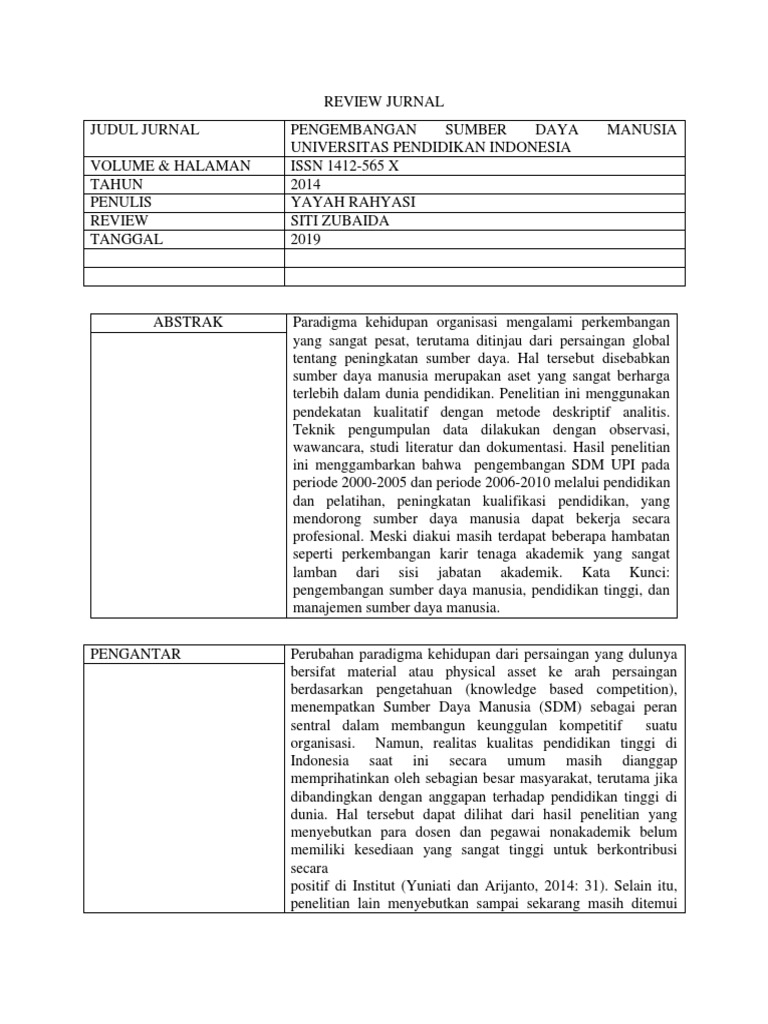 REVIEW JURNAL

| JUDUL JURNAL | PENGEMBANGAN SUMBER DAYA MANUSIA UNIVERSITAS PENDIDIKAN INDONESIA |
|---|---|
| VOLUME & HALAMAN | ISSN 1412-565 X |
| TAHUN | 2014 |
| PENULIS | YAYAH RAHYASI |
| REVIEW | SITI ZUBAIDA |
| TANGGAL | 2019 |
| | |
| | |

| ABSTRAK | Paradigma kehidupan organisasi mengalami perkembangan yang sangat pesat, terutama ditinjau dari persaingan global tentang peningkatan sumber daya. Hal tersebut disebabkan sumber daya manusia merupakan aset yang sangat berharga terlebih dalam dunia pendidikan. Penelitian ini menggunakan pendekatan kualitatif dengan metode deskriptif analitis. Teknik pengumpulan data dilakukan dengan observasi, wawancara, studi literatur dan dokumentasi. Hasil penelitian ini menggambarkan bahwa pengembangan SDM UPI pada periode 2000-2005 dan periode 2006-2010 melalui pendidikan dan pelatihan, peningkatan kualifikasi pendidikan, yang mendorong sumber daya manusia dapat bekerja secara profesional. Meski diakui masih terdapat beberapa hambatan seperti perkembangan karir tenaga akademik yang sangat lamban dari sisi jabatan akademik. Kata Kunci: pengembangan sumber daya manusia, pendidikan tinggi, dan manajemen sumber daya manusia. |
|---|---|

| PENGANTAR | Perubahan paradigma kehidupan dari persaingan yang dulunya bersifat material atau physical asset ke arah persaingan berdasarkan pengetahuan (knowledge based competition), menempatkan Sumber Daya Manusia (SDM) sebagai peran sentral dalam membangun keunggulan kompetitif suatu organisasi. Namun, realitas kualitas pendidikan tinggi di Indonesia saat ini secara umum masih dianggap memprihatinkan oleh sebagian besar masyarakat, terutama jika dibandingkan dengan anggapan terhadap pendidikan tinggi di dunia. Hal tersebut dapat dilihat dari hasil penelitian yang menyebutkan para dosen dan pegawai nonakademik belum memiliki kesediaan yang sangat tinggi untuk berkontribusi secara positif di Institut (Yuniati dan Arijanto, 2014: 31). Selain itu, penelitian lain menyebutkan sampai sekarang masih ditemui |
|---|---|